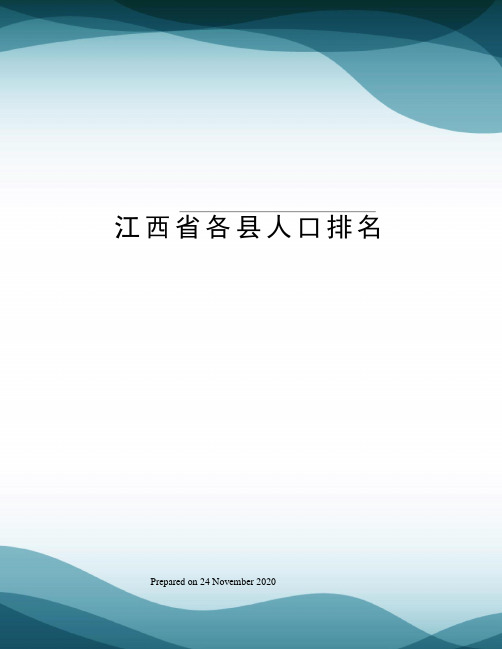 江西省各县人口排名

Prepared on 24 November 2020